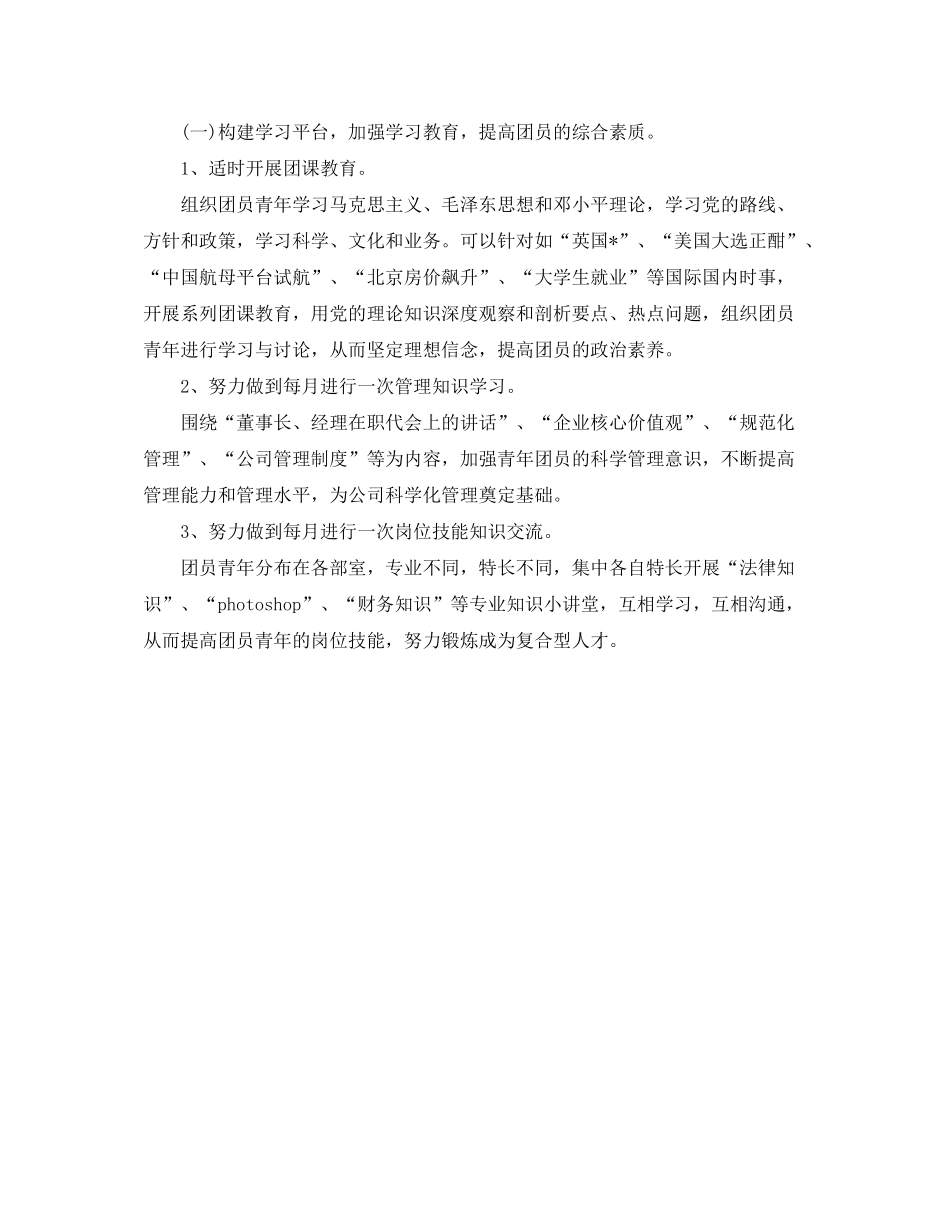 (一)构建学习平台，加强学习教育，提高团员的综合素质。

1、适时开展团课教育。

组织团员青年学习马克思主义、毛泽东思想和邓小平理论，学习党的路线、方针和政策，学习科学、文化和业务。可以针对如“英国*”、“美国大选正酣”、“中国航母平台试航”、“北京房价飙升”、“大学生就业”等国际国内时事，开展系列团课教育，用党的理论知识深度观察和剖析要点、热点问题，组织团员青年进行学习与讨论，从而坚定理想信念，提高团员的政治素养。

2、努力做到每月进行一次管理知识学习。

围绕“董事长、经理在职代会上的讲话”、“企业核心价值观”、“规范化管理”、“公司管理制度”等为内容，加强青年团员的科学管理意识，不断提高管理能力和管理水平，为公司科学化管理奠定基础。

3、努力做到每月进行一次岗位技能知识交流。

团员青年分布在各部室，专业不同，特长不同，集中各自特长开展“法律知识”、“photoshop”、“财务知识”等专业知识小讲堂，互相学习，互相沟通，从而提高团员青年的岗位技能，努力锻炼成为复合型人才。